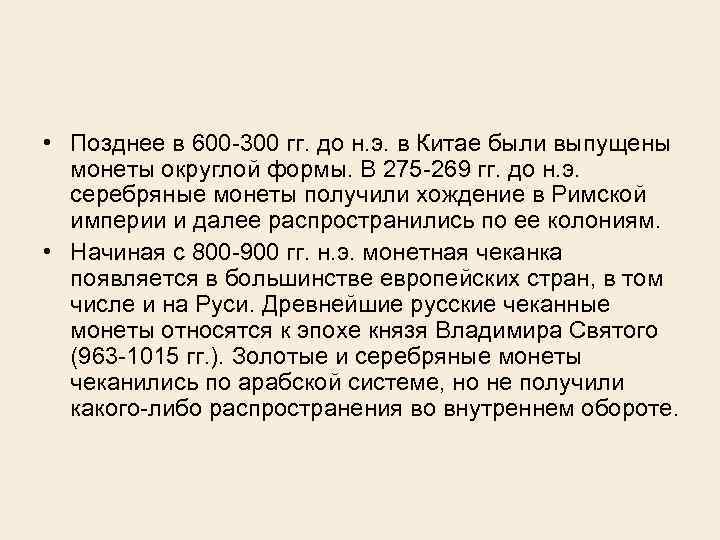 • Позднее в 600-300 гг. до н.э. в Китае были выпущены монеты округлой формы. В 275-269 гг. до н.э. серебряные монеты получили хождение в Римской империи и далее распространились по ее колониям.
• Начиная с 800-900 гг. н.э. монетная чеканка появляется в большинстве европейских стран, в том числе и на Руси. Древнейшие русские чеканные монеты относятся к эпохе князя Владимира Святого (963-1015 гг.). Золотые и серебряные монеты чеканились по арабской системе, но не получили какого-либо распространения во внутреннем обороте.